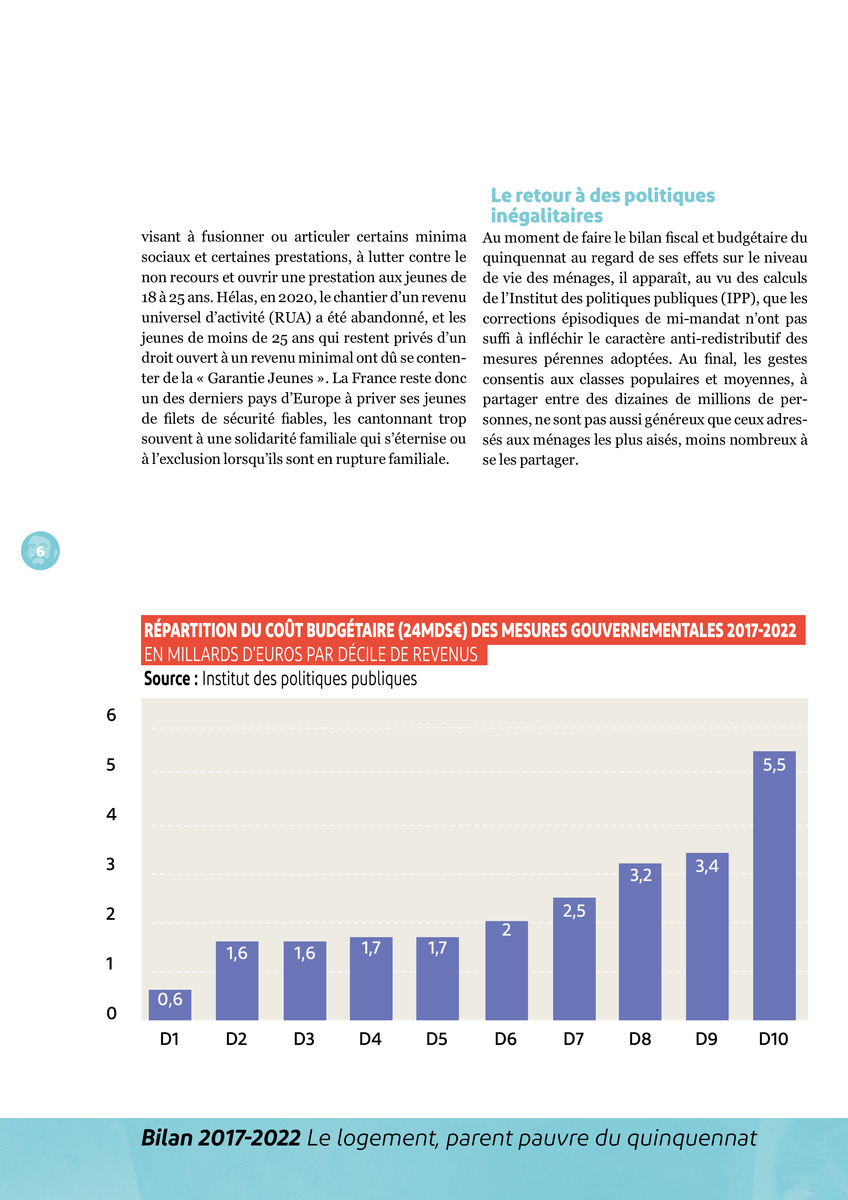 visant à fusionner ou articuler certains minima sociaux et certaines prestations, à lutter contre le non recours et ouvrir une prestation aux jeunes de 18 à 25 ans. Hélas, en 2020, le chantier d'un revenu universel d'activité (RUA) a été abandonné, et les jeunes de moins de 25 ans qui restent privés d'un droit ouvert à un revenu minimal ont dû se contenter de la « Garantie Jeunes ». La France reste donc un des derniers pays d'Europe à priver ses jeunes de filets de sécurité fiables, les cantonnant trop souvent à une solidarité familiale qui s'éternise ou à l'exclusion lorsqu'ils sont en rupture familiale.

Le retour à des politiques inégalitaires

Au moment de faire le bilan fiscal et budgétaire du quinquennat au regard de ses effets sur le niveau de vie des ménages, il apparaît, au vu des calculs de l'Institut des politiques publiques (IPP), que les corrections épisodiques de mi-mandat n'ont pas suffi à infléchir le caractère anti-redistributif des mesures pérennes adoptées. Au final, les gestes consentis aux classes populaires et moyennes, à partager entre des dizaines de millions de personnes, ne sont pas aussi généreux que ceux adressés aux ménages les plus aisés, moins nombreux à se les partager.

6

RÉPARTITION DU COÛT BUDGÉTAIRE (24MDS€) DES MESURES GOUVERNEMENTALES 2017-2022
EN MILLARDS D'EUROS PAR DÉCILE DE REVENUS
Source : Institut des politiques publiques

6
5
4
3
2
1
0

0,6 1,6 1,6 1,7 1,7 2 2,5 3,2 3,4 5,5

D1 D2 D3 D4 D5 D6 D7 D8 D9 D10

Bilan 2017-2022 Le logement, parent pauvre du quinquennat